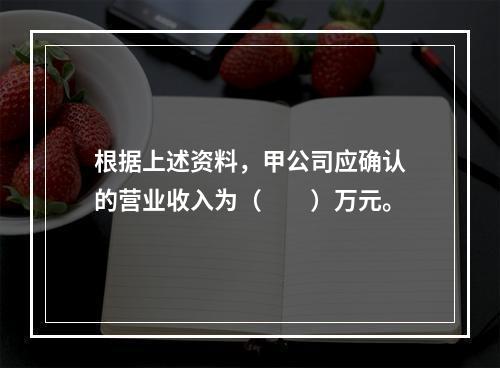 根据上述资料，甲公司应确认的营业收入为（　　）万元。